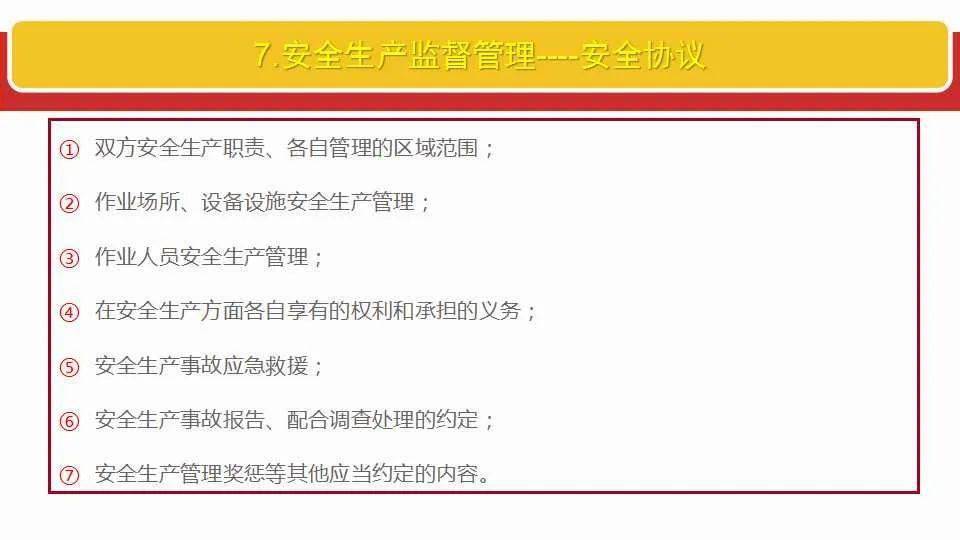 7.安全生产监督管理----安全协议

① 双方安全生产职责、各自管理的区域范围；

② 作业场所、设备设施安全生产管理；

③ 作业人员安全生产管理；

④ 在安全生产方面各自享有的权利和承担的义务；

⑤ 安全生产事故应急救援；

⑥ 安全生产事故报告、配合调查处理的约定；

⑦ 安全生产管理奖惩等其他应当约定的内容。